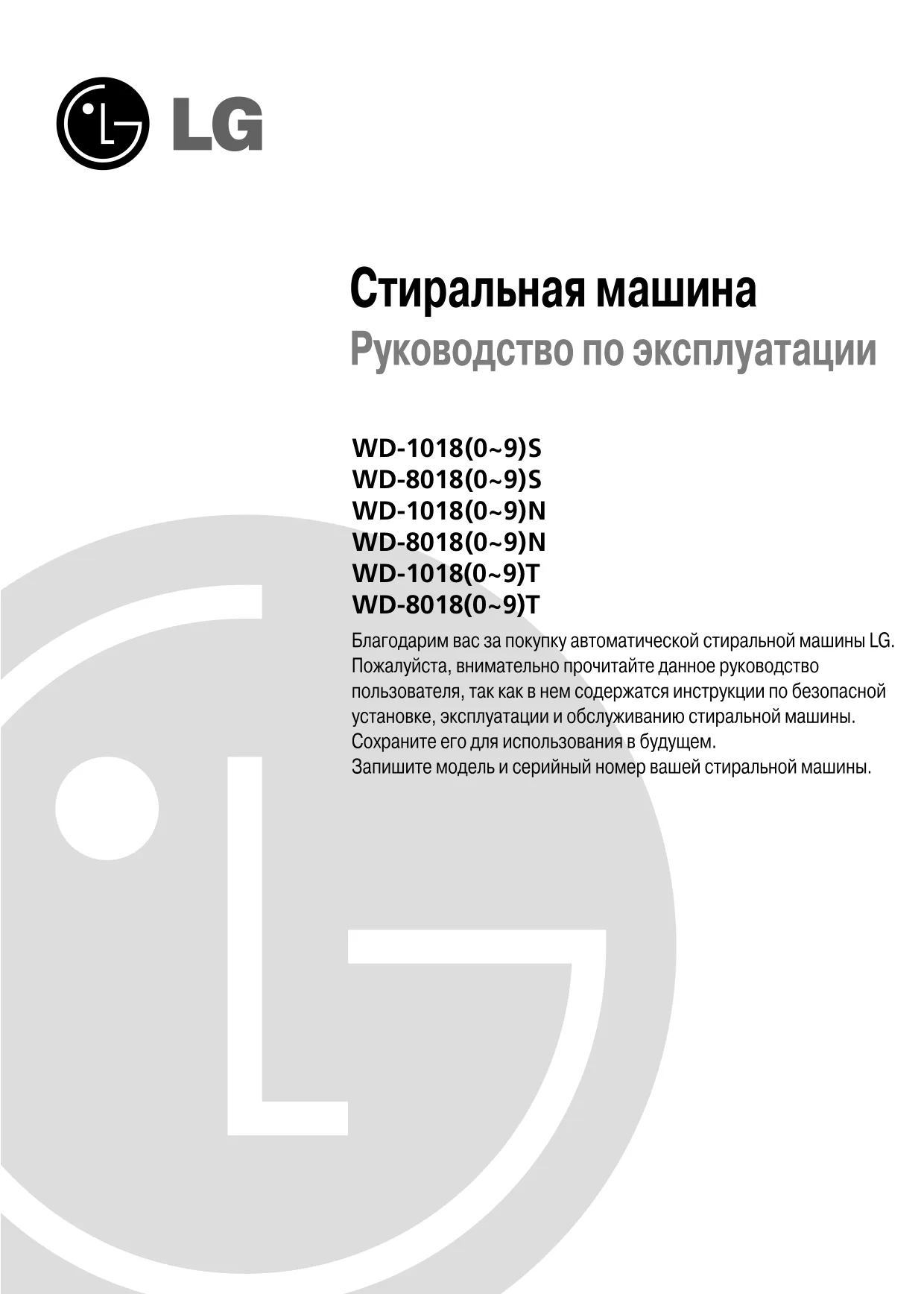 LG

Стиральная машина
Руководство по эксплуатации

WD-1018(0~9)S
WD-8018(0~9)S
WD-1018(0~9)N
WD-8018(0~9)N
WD-1018(0~9)T
WD-8018(0~9)T

Благодарим вас за покупку автоматической стиральной машины LG. Пожалуйста, внимательно прочитайте данное руководство пользователя, так как в нем содержатся инструкции по безопасной установке, эксплуатации и обслуживанию стиральной машины. Сохраните его для использования в будущем.
Запишите модель и серийный номер вашей стиральной машины.